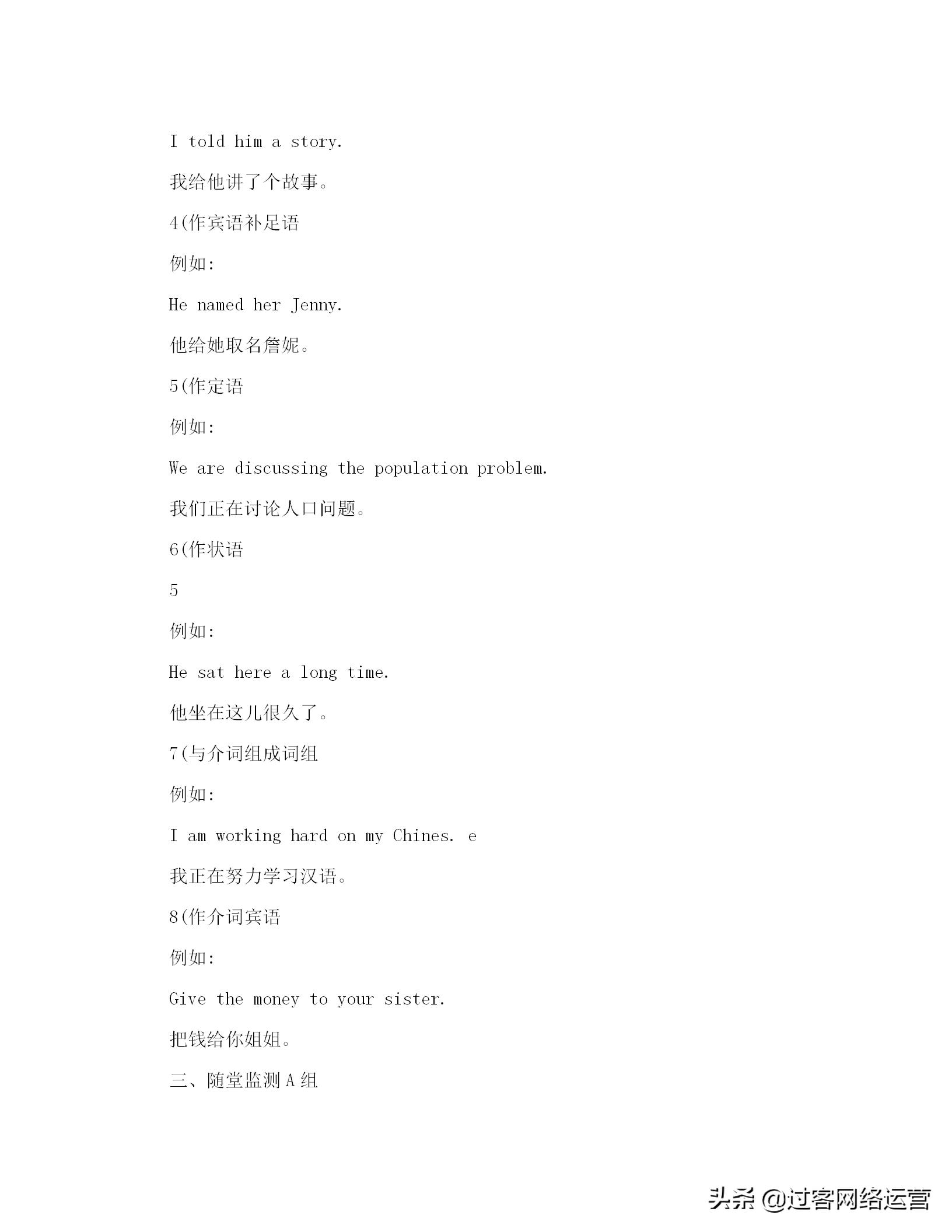 I told him a story.

我给他讲了个故事。

4(作宾语补足语

例如:

He named her Jenny.

他给她取名詹妮。

5(作定语

例如:

We are discussing the population problem.

我们正在讨论人口问题。

6(作状语

5

例如:

He sat here a long time.

他坐在这儿很久了。

7(与介词组成词组

例如:

I am working hard on my Chines. e

我正在努力学习汉语。

8(作介词宾语

例如:

Give the money to your sister.

把钱给你姐姐。

三、随堂监测 A 组

头条 @过客网络运营